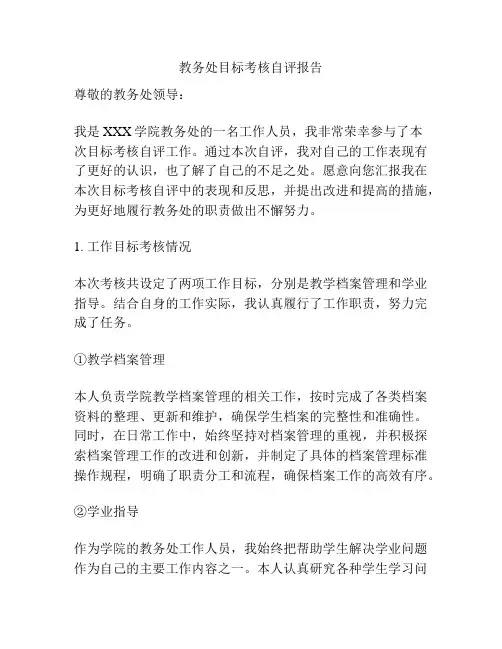 教务处目标考核自评报告

尊敬的教务处领导：

我是XXX学院教务处的一名工作人员，我非常荣幸参与了本次目标考核自评工作。通过本次自评，我对自己的工作表现有了更好的认识，也了解了自己的不足之处。愿意向您汇报我在本次目标考核自评中的表现和反思，并提出改进和提高的措施，为更好地履行教务处的职责做出不懈努力。

1. 工作目标考核情况

本次考核共设定了两项工作目标，分别是教学档案管理和学业指导。结合自身的工作实际，我认真履行了工作职责，努力完成了任务。

①教学档案管理

本人负责学院教学档案管理的相关工作，按时完成了各类档案资料的整理、更新和维护，确保学生档案的完整性和准确性。同时，在日常工作中，始终坚持对档案管理的重视，并积极探索档案管理工作的改进和创新，并制定了具体的档案管理标准操作规程，明确了职责分工和流程，确保档案工作的高效有序。

②学业指导

作为学院的教务处工作人员，我始终把帮助学生解决学业问题作为自己的主要工作内容之一。本人认真研究各种学生学习问